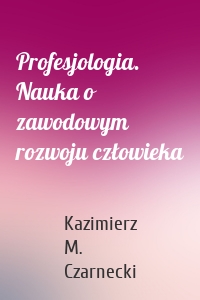 Profesjologia. Nauka o zawodowym rozwoju człowieka

Kazimierz M. Czarnecki